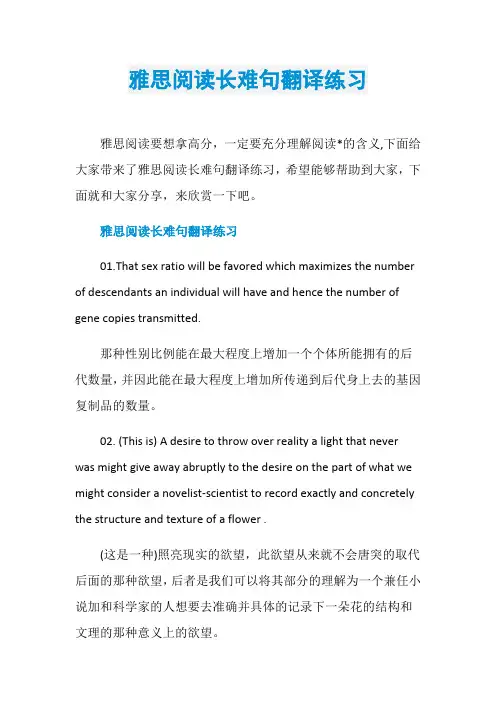 雅思阅读长难句翻译练习

雅思阅读要想拿高分，一定要充分理解阅读*的含义,下面给大家带来了雅思阅读长难句翻译练习，希望能够帮助到大家，下面就和大家分享，来欣赏一下吧。

雅思阅读长难句翻译练习

01.That sex ratio will be favored which maximizes the number of descendants an individual will have and hence the number of gene copies transmitted.

那种性别比例能在最大程度上增加一个个体所能拥有的后代数量，并因此能在最大程度上增加所传递到后代身上去的基因复制品的数量。

02. (This is) A desire to throw over reality a light that never was might give away abruptly to the desire on the part of what we might consider a novelist-scientist to record exactly and concretely the structure and texture of a flower .

(这是一种)照亮现实的欲望，此欲望从来就不会唐突的取代后面的那种欲望，后者是我们可以将其部分的理解为一个兼任小说加和科学家的人想要去准确并具体的记录下一朵花的结构和文理的那种意义上的欲望。